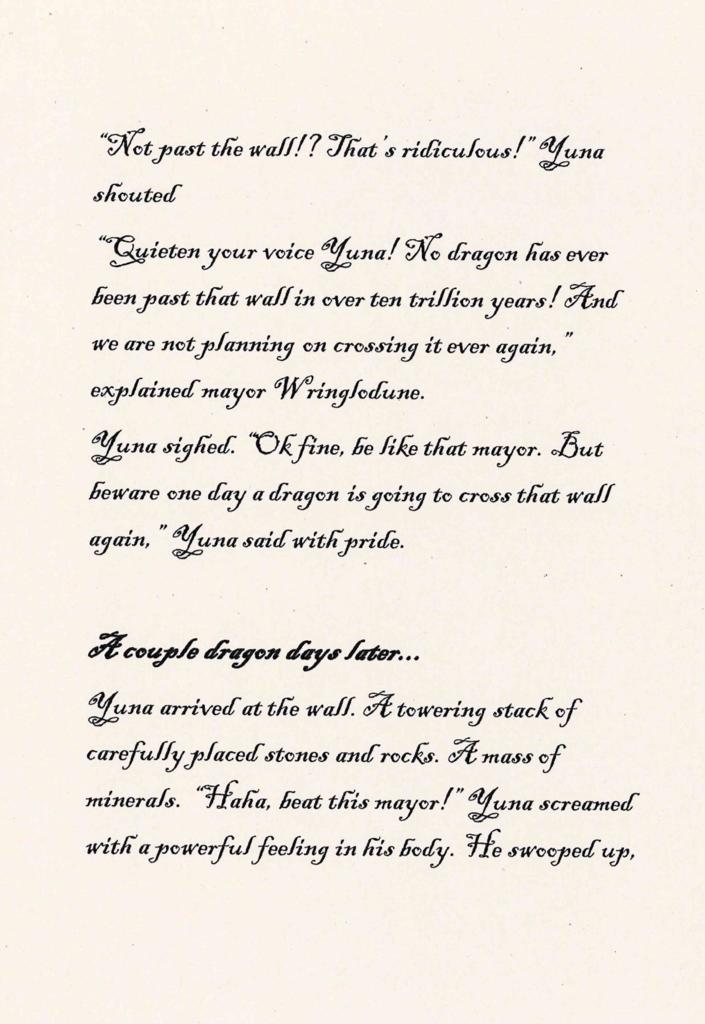 "Not past the wall!? That's ridiculous!" Yuna shouted

"Quieten your voice Yuna! No dragon has ever been past that wall in over ten trillion years! And we are not planning on crossing it ever again," explained mayor Wringlodune.

Yuna sighed. "Ok fine, be like that mayor. But beware one day a dragon is going to cross that wall again," Yuna said with pride.

A couple dragon days later...

Yuna arrived at the wall. A towering stack of carefully placed stones and rocks. A mass of minerals. "Haha, beat this mayor!" Yuna screamed with a powerful feeling in his body. He swooped up,